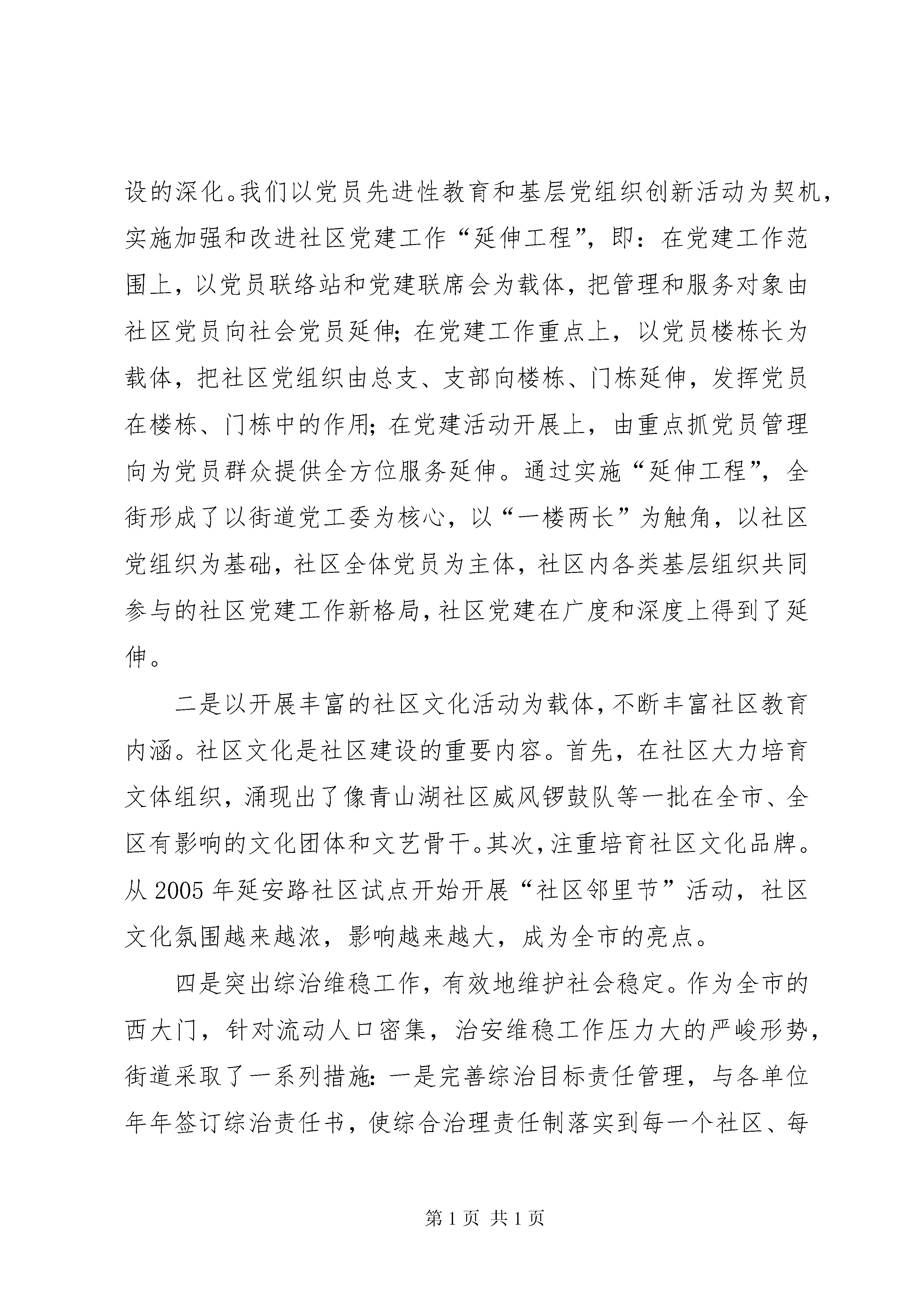 设的深化。我们以党员先进性教育和基层党组织创新活动为契机，实施加强和改进社区党建工作“延伸工程”，即：在党建工作范围上，以党员联络站和党建联席会为载体，把管理和服务对象由社区党员向社会党员延伸；在党建工作重点上，以党员楼栋长为载体，把社区党组织由总支、支部向楼栋、门栋延伸，发挥党员在楼栋、门栋中的作用；在党建活动开展上，由重点抓党员管理向为党员群众提供全方位服务延伸。通过实施“延伸工程”，全街形成了以街道党工委为核心，以“一楼两长”为触角，以社区党组织为基础，社区全体党员为主体，社区内各类基层组织共同参与的社区党建工作新格局，社区党建在广度和深度上得到了延伸。

二是以开展丰富的社区文化活动为载体，不断丰富社区教育内涵。社区文化是社区建设的重要内容。首先，在社区大力培育文体组织，涌现出了像青山湖社区威风锣鼓队等一批在全市、全区有影响的文化团体和文艺骨干。其次，注重培育社区文化品牌。从 2005 年延安路社区试点开始开展“社区邻里节”活动，社区文化氛围越来越浓，影响越来越大，成为全市的亮点。

四是突出综治维稳工作，有效地维护社会稳定。作为全市的西大门，针对流动人口密集，治安维稳工作压力大的严峻形势，街道采取了一系列措施：一是完善综治目标责任管理，与各单位年年签订综治责任书，使综合治理责任制落实到每一个社区、每

第 1 页 共 1 页